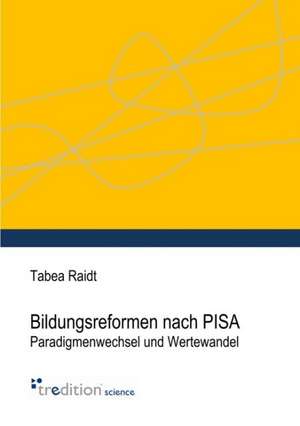 Tabea Raidt

Bildungsreformen nach PISA
Paradigmenwechsel und Wertewandel

tredition science